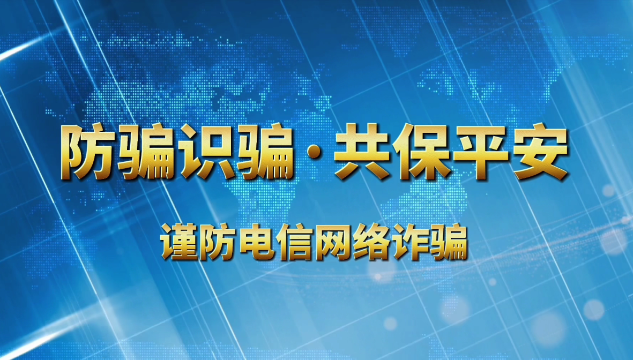 防骗识骗·共保平安

谨防电信网络诈骗